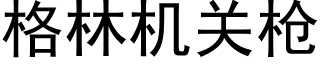 格林机关枪